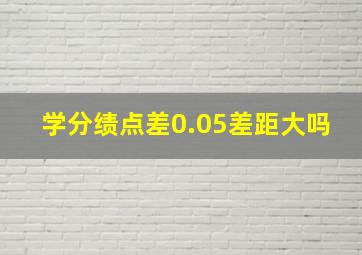 学分绩点差0.05差距大吗